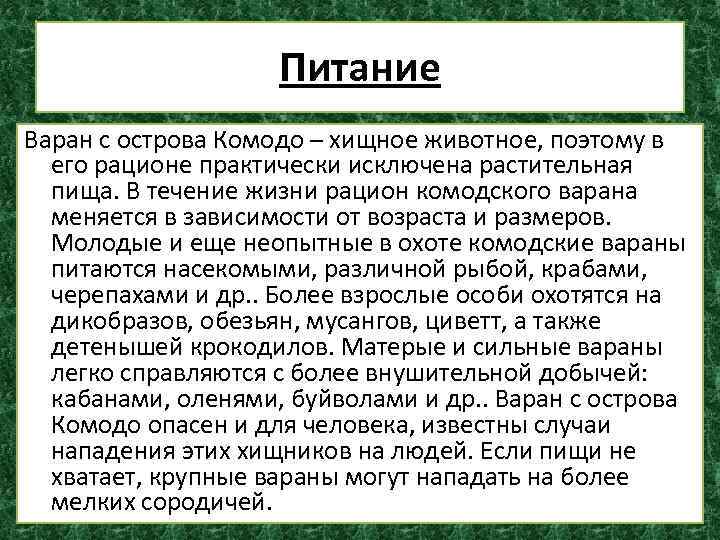 Питание

Варан с острова Комодо – хищное животное, поэтому в его рационе практически исключена растительная пища. В течение жизни рацион комодского варана меняется в зависимости от возраста и размеров. Молодые и еще неопытные в охоте комодские вараны питаются насекомыми, различной рыбой, крабами, черепахами и др.. Более взрослые особи охотятся на дикобразов, обезьян, мусангов, циветт, а также детенышей крокодилов. Матерые и сильные вараны легко справляются с более внушительной добычей: кабанами, оленями, буйволами и др.. Варан с острова Комодо опасен и для человека, известны случаи нападения этих хищников на людей. Если пищи не хватает, крупные вараны могут нападать на более мелких сородичей.